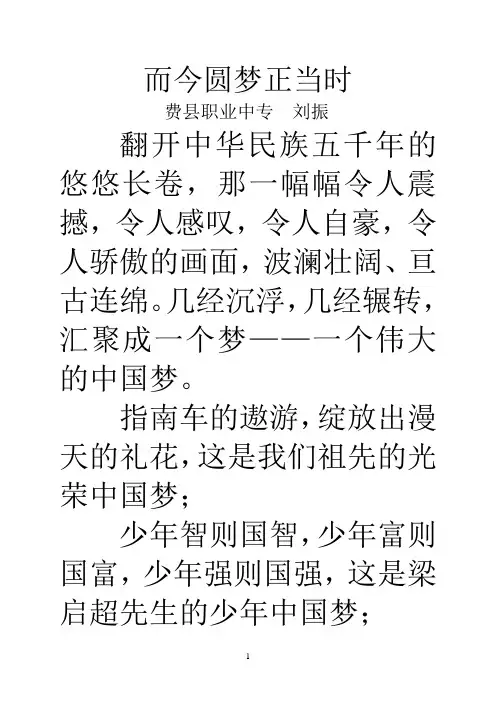 而今圆梦正当时

费县职业中专　刘振

翻开中华民族五千年的悠悠长卷，那一幅幅令人震撼，令人感叹，令人自豪，令人骄傲的画面，波澜壮阔、亘古连绵。几经沉浮，几经辗转，汇聚成一个梦——一个伟大的中国梦。

指南车的遨游，绽放出漫天的礼花，这是我们祖先的光荣中国梦；

少年智则国智，少年富则国富，少年强则国强，这是梁启超先生的少年中国梦；

1